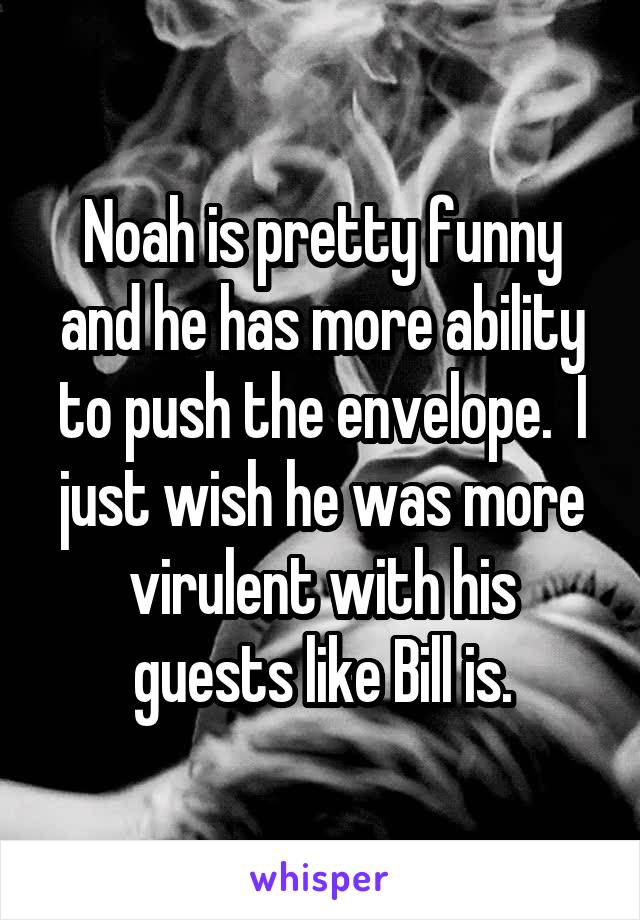 Noah is pretty funny and he has more ability to push the envelope.  I just wish he was more virulent with his guests like Bill is.

whisper